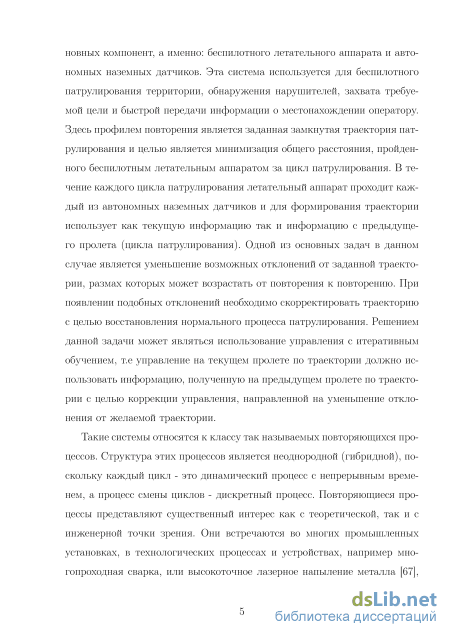 новных компонент, а именно: беспилотного летательного аппарата и автономных наземных датчиков. Эта система используется для беспилотного патрулирования территории, обнаружения нарушителей, захвата требуемой цели и быстрой передачи информации о местонахождении оператору. Здесь профилем повторения является заданная замкнутая траектория патрулирования и целью является минимизация общего расстояния, пройденного беспилотным летательным аппаратом за цикл патрулирования. В течение каждого цикла патрулирования летательный аппарат проходит каждый из автономных наземных датчиков и для формирования траектории использует как текущую информацию так и информацию с предыдущего пролета (цикла патрулирования). Одной из основных задач в данном случае является уменьшение возможных отклонений от заданной траектории, размах которых может возрастать от повторения к повторению. При появлении подобных отклонений необходимо скорректировать траекторию с целью восстановления нормального процесса патрулирования. Решением данной задачи может являться использование управления с итеративным обучением, т.е управление на текущем пролете по траектории должно использовать информацию, полученную на предыдущем пролете по траектории с целью коррекции управления, направленной на уменьшение отклонения от желаемой траектории.

Такие системы относятся к классу так называемых повторяющихся процессов. Структура этих процессов является неоднородной (гибридной), поскольку каждый цикл - это динамический процесс с непрерывным временем, а процесс смены циклов - дискретный процесс. Повторяющиеся процессы представляют существенный интерес как с теоретической, так и с инженерной точки зрения. Они встречаются во многих промышленных установках, в технологических процессах и устройствах, например многопроходная сварка, или высокоточное лазерное напыление металла [67],

5

dsLib.net
библиотека диссертаций